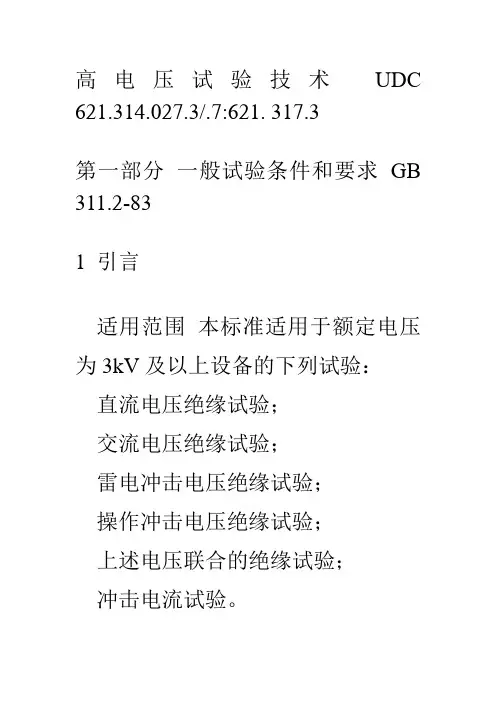 高电压试验技术 UDC 621.314.027.3/.7:621. 317.3

第一部分 一般试验条件和要求 GB 311.2-83

1 引言

适用范围 本标准适用于额定电压为3kV及以上设备的下列试验：

直流电压绝缘试验；

交流电压绝缘试验；

雷电冲击电压绝缘试验；

操作冲击电压绝缘试验；

上述电压联合的绝缘试验；

冲击电流试验。